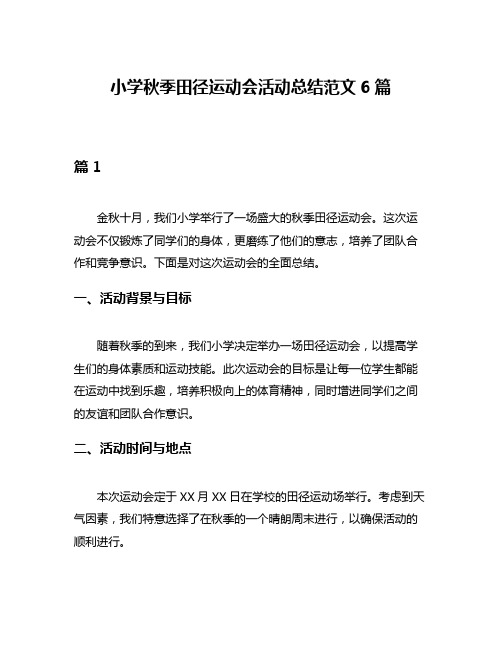 小学秋季田径运动会活动总结范文 6 篇

篇 1

金秋十月，我们小学举行了一场盛大的秋季田径运动会。这次运动会不仅锻炼了同学们的身体，更磨练了他们的意志，培养了团队合作和竞争意识。下面是对这次运动会的全面总结。

一、活动背景与目标

随着秋季的到来，我们小学决定举办一场田径运动会，以提高学生们的身体素质和运动技能。此次运动会的目标是让每一位学生都能在运动中找到乐趣，培养积极向上的体育精神，同时增进同学们之间的友谊和团队合作意识。

二、活动时间与地点

本次运动会定于 XX 月 XX 日在学校的田径运动场举行。考虑到天气因素，我们特意选择了在秋季的一个晴朗周末进行，以确保活动的顺利进行。